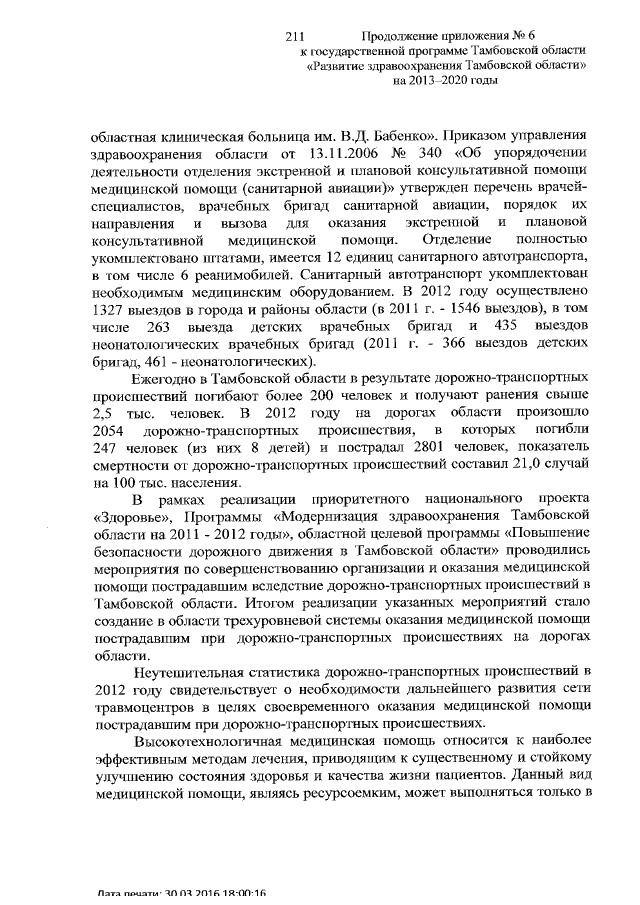 211 Продолжение приложения № 6
к государственной программе Тамбовской области
«Развитие здравоохранения Тамбовской области»
на 2013–2020 годы

областная клиническая больница им. В.Д. Бабенко». Приказом управления здравоохранения области от 13.11.2006 № 340 «Об упорядочении деятельности отделения экстренной и плановой консультативной помощи медицинской помощи (санитарной авиации)» утвержден перечень врачей-специалистов, врачебных бригад санитарной авиации, порядок их направления и вызова для оказания экстренной и плановой консультативной медицинской помощи. Отделение полностью укомплектовано штатами, имеется 12 единиц санитарного автотранспорта, в том числе 6 реанимобилей. Санитарный автотранспорт укомплектован необходимым медицинским оборудованием. В 2012 году осуществлено 1327 выездов в города и районы области (в 2011 г. - 1546 выездов), в том числе 263 выезда детских врачебных бригад и 435 выездов неонатологических врачебных бригад (2011 г. - 366 выездов детских бригад, 461 - неонатологических).

Ежегодно в Тамбовской области в результате дорожно-транспортных происшествий погибают более 200 человек и получают ранения свыше 2,5 тыс. человек. В 2012 году на дорогах области произошло 2054 дорожно-транспортных происшествия, в которых погибли 247 человек (из них 8 детей) и пострадал 2801 человек, показатель смертности от дорожно-транспортных происшествий составил 21,0 случай на 100 тыс. населения.

В рамках реализации приоритетного национального проекта «Здоровье», Программы «Модернизация здравоохранения Тамбовской области на 2011 - 2012 годы», областной целевой программы «Повышение безопасности дорожного движения в Тамбовской области» проводились мероприятия по совершенствованию организации и оказания медицинской помощи пострадавшим вследствие дорожно-транспортных происшествий в Тамбовской области. Итогом реализации указанных мероприятий стало создание в области трехуровневой системы оказания медицинской помощи пострадавшим при дорожно-транспортных происшествиях на дорогах области.

Неутешительная статистика дорожно-транспортных происшествий в 2012 году свидетельствует о необходимости дальнейшего развития сети травмоцентров в целях своевременного оказания медицинской помощи пострадавшим при дорожно-транспортных происшествиях.

Высокотехнологичная медицинская помощь относится к наиболее эффективным методам лечения, приводящим к существенному и стойкому улучшению состояния здоровья и качества жизни пациентов. Данный вид медицинской помощи, являясь ресурсоемким, может выполняться только в

Дата печати: 30.03.2016 18:00:16